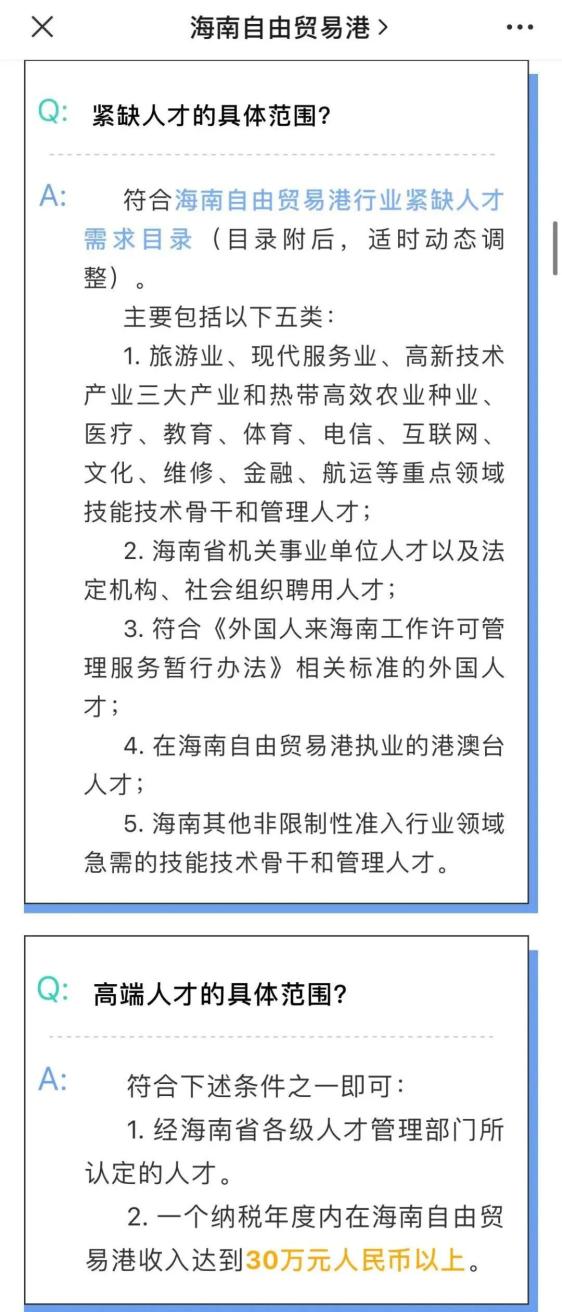 海南自由贸易港 >

Q: 紧缺人才的具体范围?

A: 符合海南自由贸易港行业紧缺人才需求目录（目录附后，适时动态调整）。

主要包括以下五类:

1. 旅游业、现代服务业、高新技术产业三大产业和热带高效农业种业、医疗、教育、体育、电信、互联网、文化、维修、金融、航运等重点领域技能技术骨干和管理人才;

2. 海南省机关事业单位人才以及法定机构、社会组织聘用人才;

3. 符合《外国人来海南工作许可管理服务暂行办法》相关标准的外国人才;

4. 在海南自由贸易港执业的港澳台人才;

5. 海南其他非限制性准入行业领域急需的技能技术骨干和管理人才。

Q: 高端人才的具体范围?

A: 符合下述条件之一即可:

1. 经海南省各级人才管理部门所认定的人才。

2. 一个纳税年度内在海南自由贸易港收入达到30万元人民币以上。